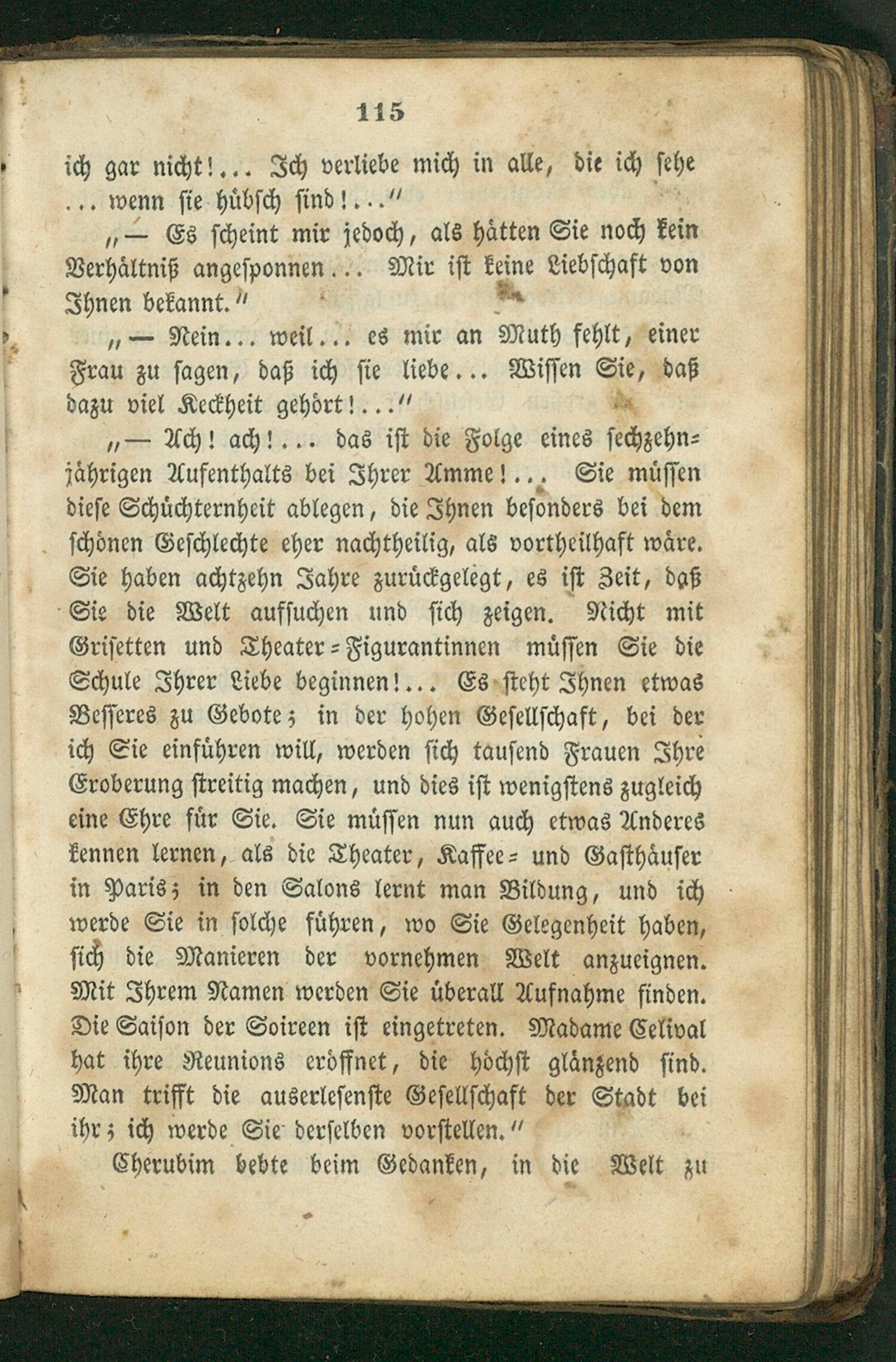 115

ich gar nicht!... Ich verliebe mich in alle, die ich sehe ... wenn sie hübsch sind!..."

"— Es scheint mir jedoch, als hätten Sie noch kein Verhältniß angesponnen... Mir ist keine Liebschaft von Ihnen bekannt."

"— Nein... weil... es mir an Muth fehlt, einer Frau zu sagen, daß ich sie liebe... Wissen Sie, daß dazu viel Keckheit gehört!..."

"— Ach! ach!... das ist die Folge eines sechzehnjährigen Aufenthalts bei Ihrer Amme!... Sie müssen diese Schüchternheit ablegen, die Ihnen besonders bei dem schönen Geschlechte eher nachtheilig, als vortheilhaft wäre. Sie haben achtzehn Jahre zurückgelegt, es ist Zeit, daß Sie die Welt aufsuchen und sich zeigen. Nicht mit Grisetten und Theater-Figurantinnen müssen Sie die Schule Ihrer Liebe beginnen!... Es steht Ihnen etwas Besseres zu Gebote; in der hohen Gesellschaft, bei der ich Sie einführen will, werden sich tausend Frauen Ihre Eroberung streitig machen, und dies ist wenigstens zugleich eine Ehre für Sie. Sie müssen nun auch etwas Anderes kennen lernen, als die Theater, Kaffee- und Gasthäuser in Paris; in den Salons lernt man Bildung, und ich werde Sie in solche führen, wo Sie Gelegenheit haben, sich die Manieren der vornehmen Welt anzueignen. Mit Ihrem Namen werden Sie überall Aufnahme finden. Die Saison der Soireen ist eingetreten. Madame Celival hat ihre Reunions eröffnet, die höchst glänzend sind. Man trifft die auserlesenste Gesellschaft der Stadt bei ihr; ich werde Sie derselben vorstellen."

Cherubim bebte beim Gedanken, in die Welt zu